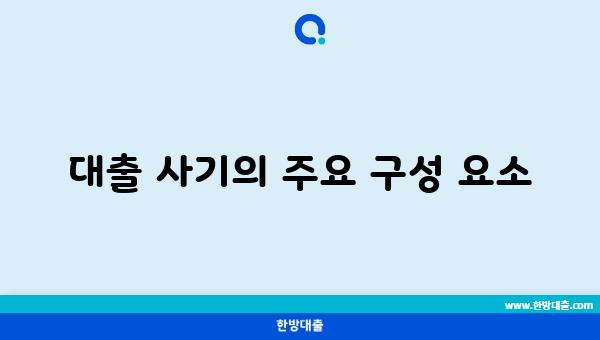 대출 사기의 주요 구성 요소

www.한방대출.com

한방대출